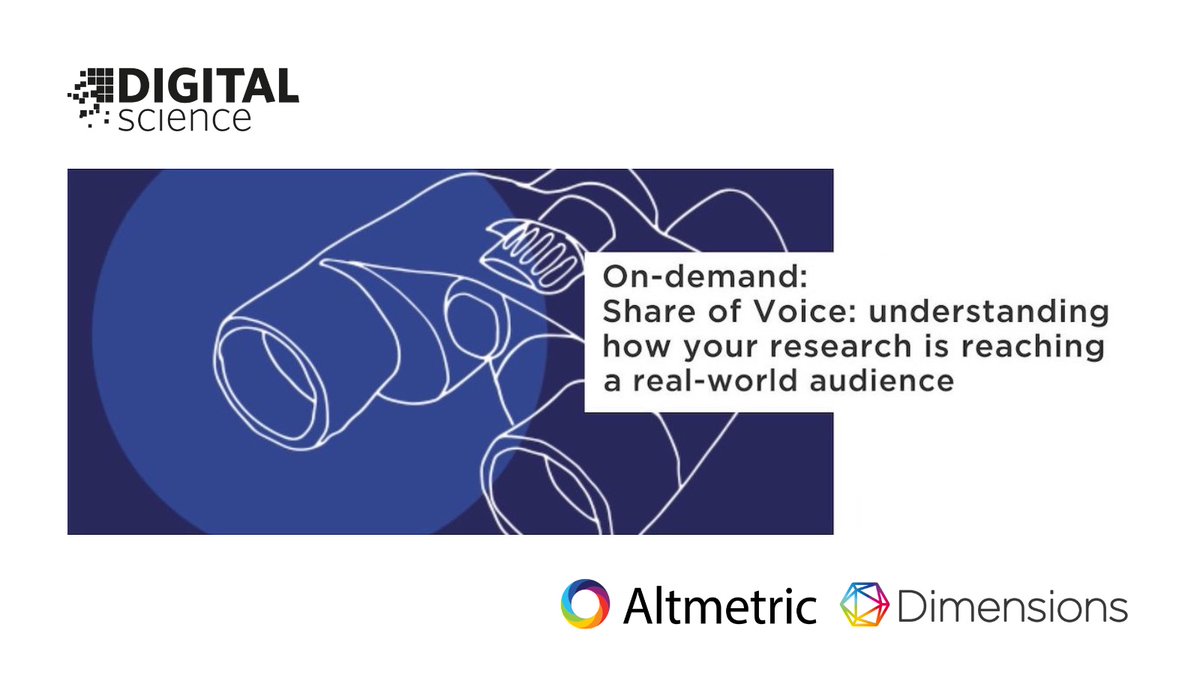 DIGITAL science

On-demand:
Share of Voice: understanding how your research is reaching a real-world audience

Altmetric Dimensions